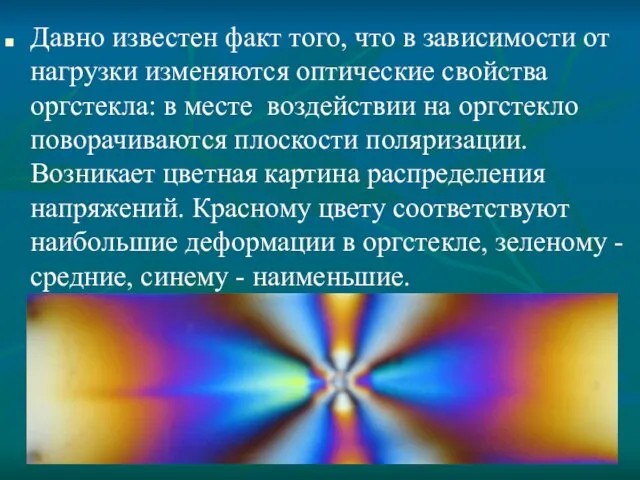 Давно известен факт того, что в зависимости от нагрузки изменяются оптические свойства оргстекла: в месте  воздействии на оргстекло поворачиваются плоскости поляризации. Возникает цветная картина распределения напряжений. Красному цвету соответствуют наибольшие деформации в оргстекле, зеленому - средние, синему - наименьшие.